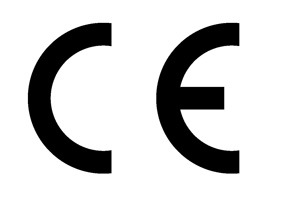 CE